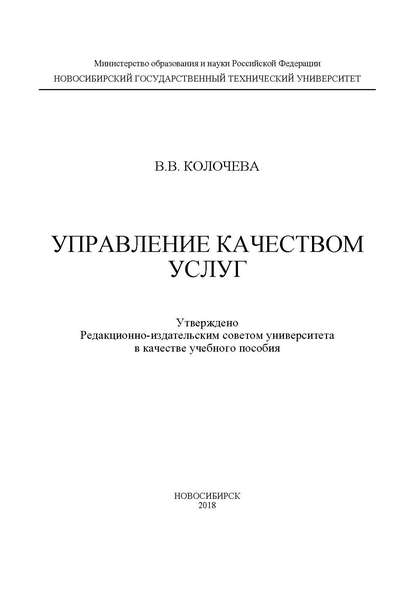 Министерство образования и науки Российской Федерации
НОВОСИБИРСКИЙ ГОСУДАРСТВЕННЫЙ ТЕХНИЧЕСКИЙ УНИВЕРСИТЕТ

В.В. КОЛОЧЕВА

УПРАВЛЕНИЕ КАЧЕСТВОМ УСЛУГ

Утверждено
Редакционно-издательским советом университета
в качестве учебного пособия

НОВОСИБИРСК
2018